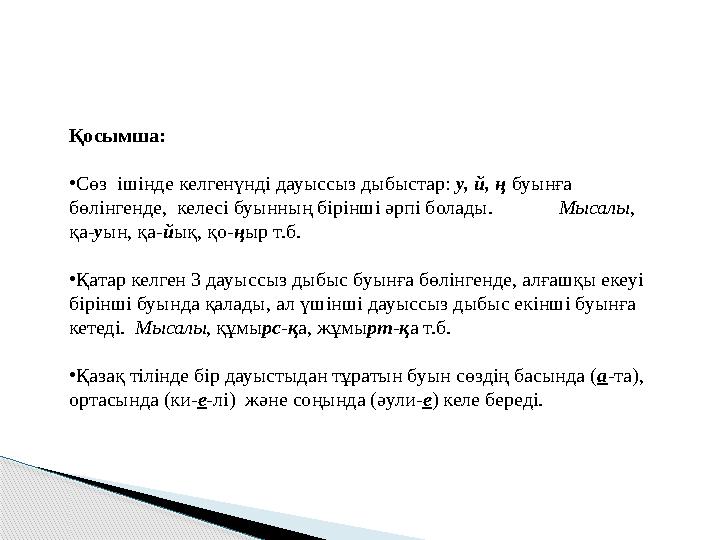 Қосымша:

•Сөз ішінде келгенүнді дауыссыз дыбыстар: у, й, ң буынға бөлінгенде, келесі буынның бірінші әрпі болады. Мысалы, қа-уын, қа-йық, қо-ңыр т.б.

•Қатар келген 3 дауыссыз дыбыс буынға бөлінгенде, алғашқы екеуі бірінші буында қалады, ал үшінші дауыссыз дыбыс екінші буынға кетеді. Мысалы, құмырс-қа, жұмырт-қа т.б.

•Қазақ тілінде бір дауыстыдан тұратын буын сөздің басында (а-та), ортасында (ки-е-лі) және соңында (әули-е) келе береді.